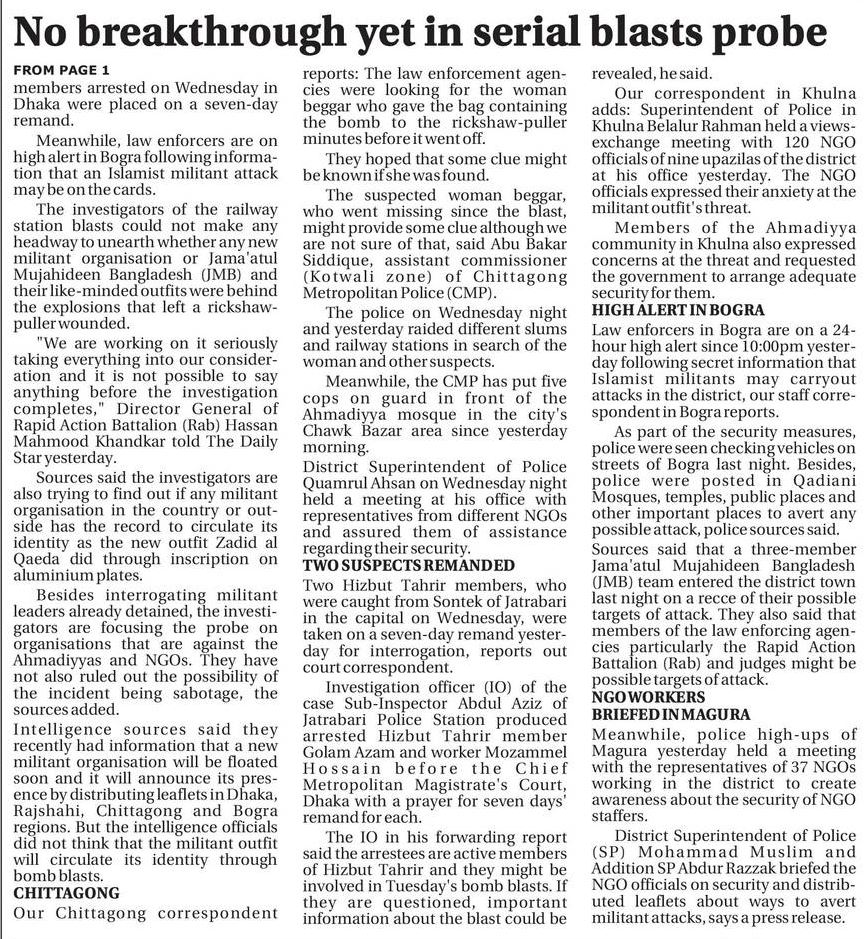 No breakthrough yet in serial blasts probe

FROM PAGE 1

members arrested on Wednesday in Dhaka were placed on a seven-day remand.

Meanwhile, law enforcers are on high alert in Bogra following information that an Islamist militant attack may be on the cards.

The investigators of the railway station blasts could not make any headway to unearth whether any new militant organisation or Jama'atul Mujahideen Bangladesh (JMB) and their like-minded outfits were behind the explosions that left a rickshaw-puller wounded.

"We are working on it seriously taking everything into our consideration and it is not possible to say anything before the investigation completes," Director General of Rapid Action Battalion (Rab) Hassan Mahmood Khandkar told The Daily Star yesterday.

Sources said the investigators are also trying to find out if any militant organisation in the country or outside has the record to circulate its identity as the new outfit Zadid al Qaeda did through inscription on aluminium plates.

Besides interrogating militant leaders already detained, the investigators are focusing the probe on organisations that are against the Ahmadiyyas and NGOs. They have not also ruled out the possibility of the incident being sabotage, the sources added.

Intelligence sources said they recently had information that a new militant organisation will be floated soon and it will announce its presence by distributing leaflets in Dhaka, Rajshahi, Chittagong and Bogra regions. But the intelligence officials did not think that the militant outfit will circulate its identity through bomb blasts.

CHITTAGONG

Our Chittagong correspondent reports: The law enforcement agencies were looking for the woman beggar who gave the bag containing the bomb to the rickshaw-puller minutes before it went off.

They hoped that some clue might be known if she was found.

The suspected woman beggar, who went missing since the blast, might provide some clue although we are not sure of that, said Abu Bakar Siddique, assistant commissioner (Kotwali zone) of Chittagong Metropolitan Police (CMP).

The police on Wednesday night and yesterday raided different slums and railway stations in search of the woman and other suspects.

Meanwhile, the CMP has put five cops on guard in front of the Ahmadiyya mosque in the city's Chawk Bazar area since yesterday morning.

District Superintendent of Police Quamrul Ahsan on Wednesday night held a meeting at his office with representatives from different NGOs and assured them of assistance regarding their security.

TWO SUSPECTS REMANDED

Two Hizbut Tahrir members, who were caught from Sontek of Jatrabari in the capital on Wednesday, were taken on a seven-day remand yesterday for interrogation, reports out court correspondent.

Investigation officer (IO) of the case Sub-Inspector Abdul Aziz of Jatrabari Police Station produced arrested Hizbut Tahrir member Golam Azam and worker Mozammel Hossain before the Chief Metropolitan Magistrate's Court, Dhaka with a prayer for seven days' remand for each.

The IO in his forwarding report said the arrestees are active members of Hizbut Tahrir and they might be involved in Tuesday's bomb blasts. If they are questioned, important information about the blast could be revealed, he said.

Our correspondent in Khulna adds: Superintendent of Police in Khulna Belalur Rahman held a views-exchange meeting with 120 NGO officials of nine upazilas of the district at his office yesterday. The NGO officials expressed their anxiety at the militant outfit's threat.

Members of the Ahmadiyya community in Khulna also expressed concerns at the threat and requested the government to arrange adequate security for them.

HIGH ALERT IN BOGRA

Law enforcers in Bogra are on a 24-hour high alert since 10:00pm yesterday following secret information that Islamist militants may carryout attacks in the district, our staff correspondent in Bogra reports.

As part of the security measures, police were seen checking vehicles on streets of Bogra last night. Besides, police were posted in Qadiani Mosques, temples, public places and other important places to avert any possible attack, police sources said.

Sources said that a three-member Jama'atul Mujahideen Bangladesh (JMB) team entered the district town last night on a recce of their possible targets of attack. They also said that members of the law enforcing agencies particularly the Rapid Action Battalion (Rab) and judges might be possible targets of attack.

NGO WORKERS BRIEFED IN MAGURA

Meanwhile, police high-ups of Magura yesterday held a meeting with the representatives of 37 NGOs working in the district to create awareness about the security of NGO staffers.

District Superintendent of Police (SP) Mohammad Muslim and Addition SP Abdur Razzak briefed the NGO officials on security and distributed leaflets about ways to avert militant attacks, says a press release.